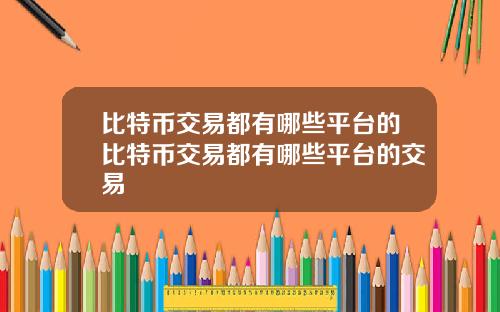 比特币交易都有哪些平台的比特币交易都有哪些平台的交易